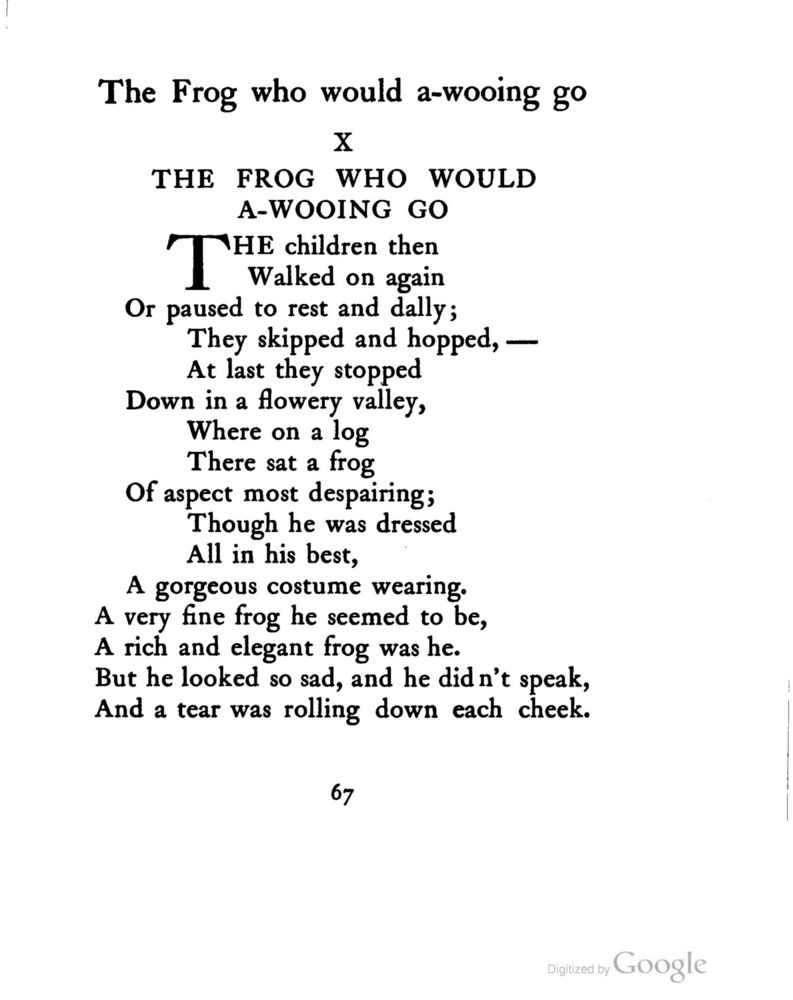 The Frog who would a-wooing go

X

THE FROG WHO WOULD A-WOOING GO

THE children then
Walked on again
Or paused to rest and dally;
They skipped and hopped, —
At last they stopped
Down in a flowery valley,
Where on a log
There sat a frog
Of aspect most despairing;
Though he was dressed
All in his best,
A gorgeous costume wearing.
A very fine frog he seemed to be,
A rich and elegant frog was he.
But he looked so sad, and he did n't speak,
And a tear was rolling down each cheek.

67

Digitized by Google